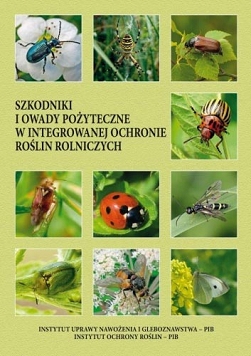 SZKODNIKI I OWADY POŻYTECZNE W INTEGROWANEJ OCHRONIE ROŚLIN ROLNICZYCH

INSTYTUT UPRAWY NAWOŻENIA I GLEBOZNAWSTWA – PIB
INSTYTUT OCHRONY ROŚLIN – PIB